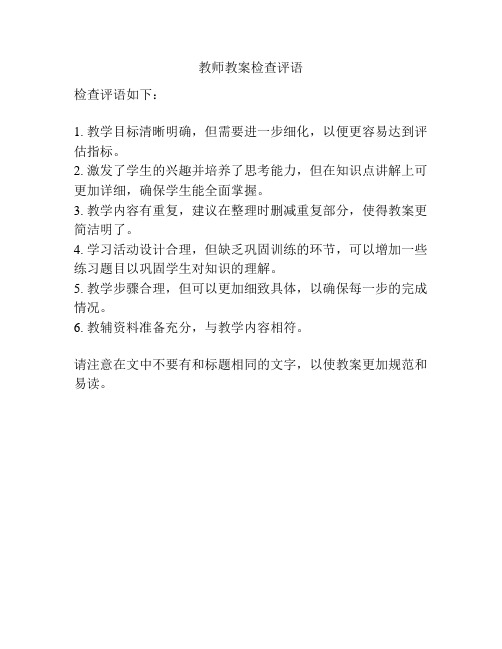 教师教案检查评语

检查评语如下：

1. 教学目标清晰明确，但需要进一步细化，以便更容易达到评估指标。
2. 激发了学生的兴趣并培养了思考能力，但在知识点讲解上可更加详细，确保学生能全面掌握。
3. 教学内容有重复，建议在整理时删减重复部分，使得教案更简洁明了。
4. 学习活动设计合理，但缺乏巩固训练的环节，可以增加一些练习题目以巩固学生对知识的理解。
5. 教学步骤合理，但可以更加细致具体，以确保每一步的完成情况。
6. 教辅资料准备充分，与教学内容相符。

请注意在文中不要有和标题相同的文字，以使教案更加规范和易读。